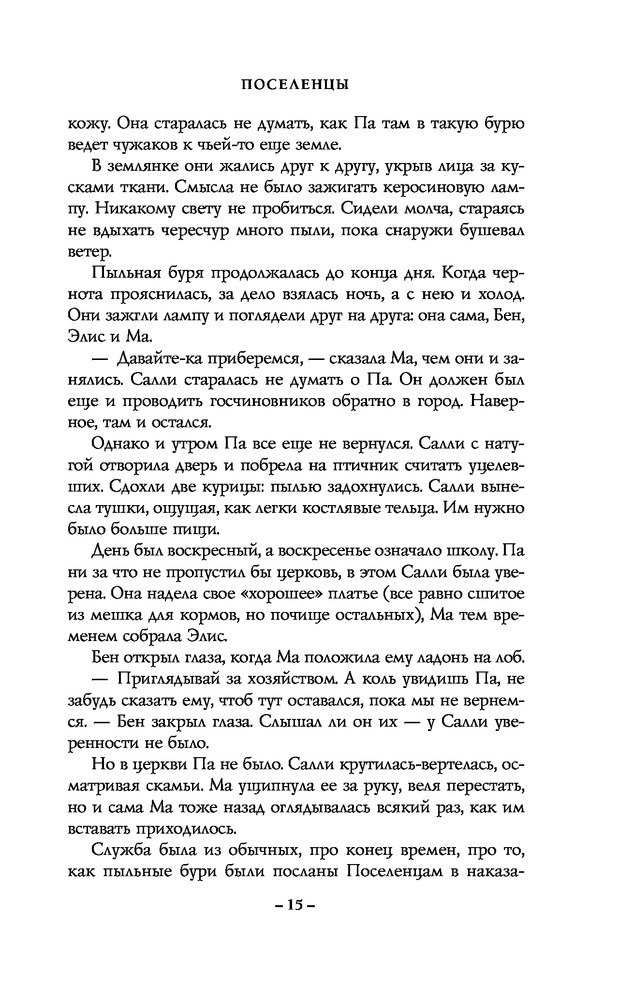 ПОСЕЛЕНЦЫ

кожу. Она старалась не думать, как Па там в такую бурю ведет чужаков к чьей-то еще земле.

В землянке они жались друг к другу, укрыв лица за кусками ткани. Смысла не было зажигать керосиновую лампу. Никакому свету не пробиться. Сидели молча, стараясь не вдыхать чересчур много пыли, пока снаружи бушевал ветер.

Пыльная буря продолжалась до конца дня. Когда чернота прояснилась, за дело взялась ночь, а с нею и холод. Они зажгли лампу и поглядели друг на друга: она сама, Бен, Элис и Ма.

— Давайте-ка приберемся, — сказала Ма, чем они и занялись. Салли старалась не думать о Па. Он должен был еще и проводить госчиновников обратно в город. Наверное, там и остался.

Однако и утром Па все еще не вернулся. Салли с натугой отворила дверь и побрела на птичник считать уцелевших. Сдохли две курицы: пылью задохнулись. Салли вынесла тушки, ощущая, как легки костлявые тельца. Им нужно было больше пищи.

День был воскресный, а воскресенье означало школу. Па ни за что не пропустил бы церковь, в этом Салли была уверена. Она надела свое «хорошее» платье (все равно сшитое из мешка для кормов, но почище остальных), Ма тем временем собрала Элис.

Бен открыл глаза, когда Ма положила ему ладонь на лоб.

— Приглядывай за хозяйством. А коль увидишь Па, не забудь сказать ему, чтоб тут оставался, пока мы не вернемся. — Бен закрыл глаза. Слышал ли он их — у Салли уверенности не было.

Но в церкви Па не было. Салли крутилась-вертелась, осматривая скамьи. Ма ущипнула ее за руку, веля перестать, но и сама Ма тоже назад оглядывалась всякий раз, как им вставать приходилось.

Служба была из обычных, про конец времен, про то, как пыльные бури были посланы Поселенцам в наказа-

– 15 –